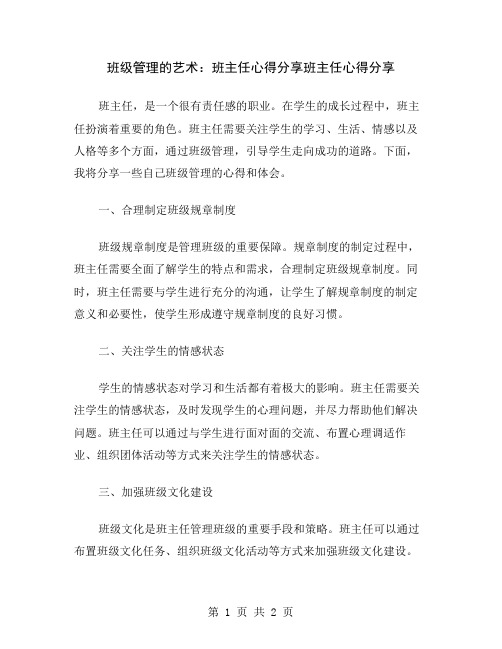 班级管理的艺术：班主任心得分享班主任心得分享

班主任，是一个很有责任感的职业。在学生的成长过程中，班主任扮演着重要的角色。班主任需要关注学生的学习、生活、情感以及人格等多个方面，通过班级管理，引导学生走向成功的道路。下面，我将分享一些自己班级管理的心得和体会。

一、合理制定班级规章制度

班级规章制度是管理班级的重要保障。规章制度的制定过程中，班主任需要全面了解学生的特点和需求，合理制定班级规章制度。同时，班主任需要与学生进行充分的沟通，让学生了解规章制度的制定意义和必要性，使学生形成遵守规章制度的良好习惯。

二、关注学生的情感状态

学生的情感状态对学习和生活都有着极大的影响。班主任需要关注学生的情感状态，及时发现学生的心理问题，并尽力帮助他们解决问题。班主任可以通过与学生进行面对面的交流、布置心理调适作业、组织团体活动等方式来关注学生的情感状态。

三、加强班级文化建设

班级文化是班主任管理班级的重要手段和策略。班主任可以通过布置班级文化任务、组织班级文化活动等方式来加强班级文化建设。

第 1 页 共 2 页